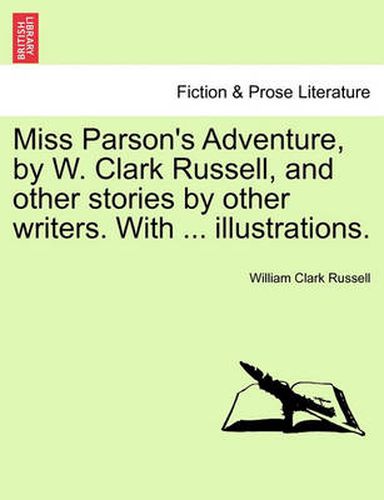 BRITISH LIBRARY

Fiction & Prose Literature

Miss Parson's Adventure, by W. Clark Russell, and other stories by other writers. With ... illustrations.

William Clark Russell